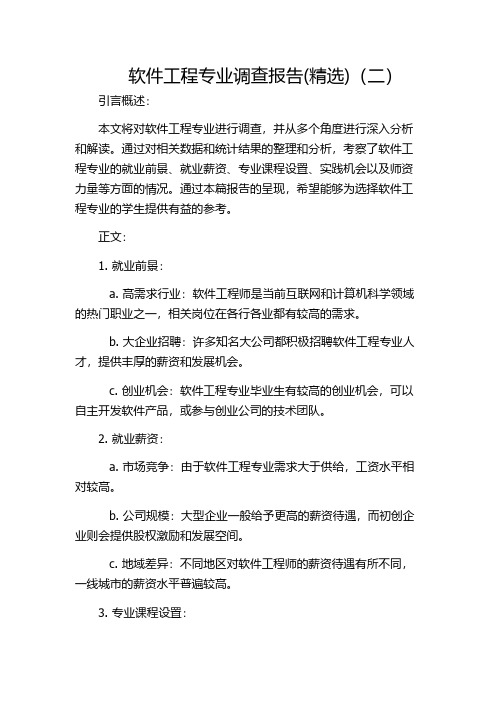 软件工程专业调查报告(精选)（二）

引言概述：

本文将对软件工程专业进行调查，并从多个角度进行深入分析和解读。通过对相关数据和统计结果的整理和分析，考察了软件工程专业的就业前景、就业薪资、专业课程设置、实践机会以及师资力量等方面的情况。通过本篇报告的呈现，希望能够为选择软件工程专业的学生提供有益的参考。

正文：

1. 就业前景：

a. 高需求行业：软件工程师是当前互联网和计算机科学领域的热门职业之一，相关岗位在各行各业都有较高的需求。

b. 大企业招聘：许多知名大公司都积极招聘软件工程专业人才，提供丰厚的薪资和发展机会。

c. 创业机会：软件工程专业毕业生有较高的创业机会，可以自主开发软件产品，或参与创业公司的技术团队。

2. 就业薪资：

a. 市场竞争：由于软件工程专业需求大于供给，工资水平相对较高。

b. 公司规模：大型企业一般给予更高的薪资待遇，而初创企业则会提供股权激励和发展空间。

c. 地域差异：不同地区对软件工程师的薪资待遇有所不同，一线城市的薪资水平普遍较高。

3. 专业课程设置：